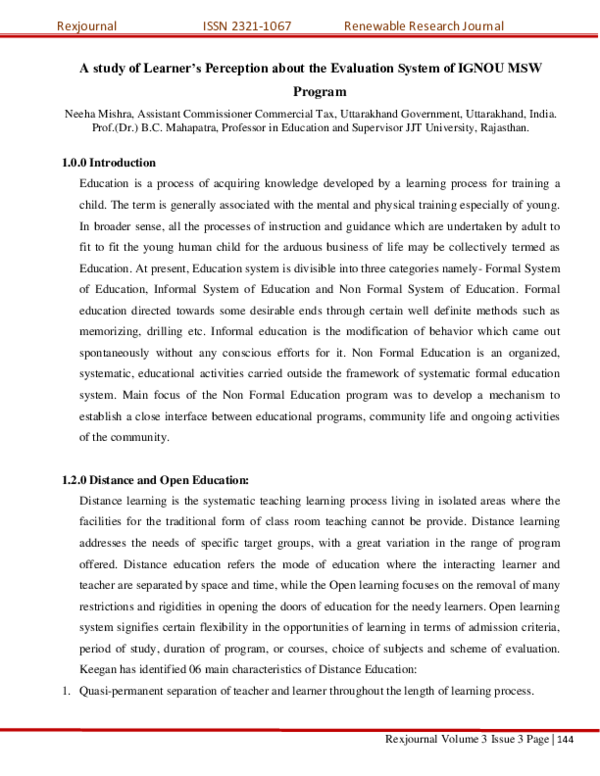 Rexjournal ISSN 2321-1067 Renewable Research Journal

A study of Learner's Perception about the Evaluation System of IGNOU MSW Program

Neeha Mishra, Assistant Commissioner Commercial Tax, Uttarakhand Government, Uttarakhand, India.
Prof.(Dr.) B.C. Mahapatra, Professor in Education and Supervisor JJT University, Rajasthan.

1.0.0 Introduction

Education is a process of acquiring knowledge developed by a learning process for training a child. The term is generally associated with the mental and physical training especially of young. In broader sense, all the processes of instruction and guidance which are undertaken by adult to fit to fit the young human child for the arduous business of life may be collectively termed as Education. At present, Education system is divisible into three categories namely- Formal System of Education, Informal System of Education and Non Formal System of Education. Formal education directed towards some desirable ends through certain well definite methods such as memorizing, drilling etc. Informal education is the modification of behavior which came out spontaneously without any conscious efforts for it. Non Formal Education is an organized, systematic, educational activities carried outside the framework of systematic formal education system. Main focus of the Non Formal Education program was to develop a mechanism to establish a close interface between educational programs, community life and ongoing activities of the community.

1.2.0 Distance and Open Education:

Distance learning is the systematic teaching learning process living in isolated areas where the facilities for the traditional form of class room teaching cannot be provide. Distance learning addresses the needs of specific target groups, with a great variation in the range of program offered. Distance education refers the mode of education where the interacting learner and teacher are separated by space and time, while the Open learning focuses on the removal of many restrictions and rigidities in opening the doors of education for the needy learners. Open learning system signifies certain flexibility in the opportunities of learning in terms of admission criteria, period of study, duration of program, or courses, choice of subjects and scheme of evaluation. Keegan has identified 06 main characteristics of Distance Education:

1. Quasi-permanent separation of teacher and learner throughout the length of learning process.

Rexjournal Volume 3 Issue 3 Page | 144